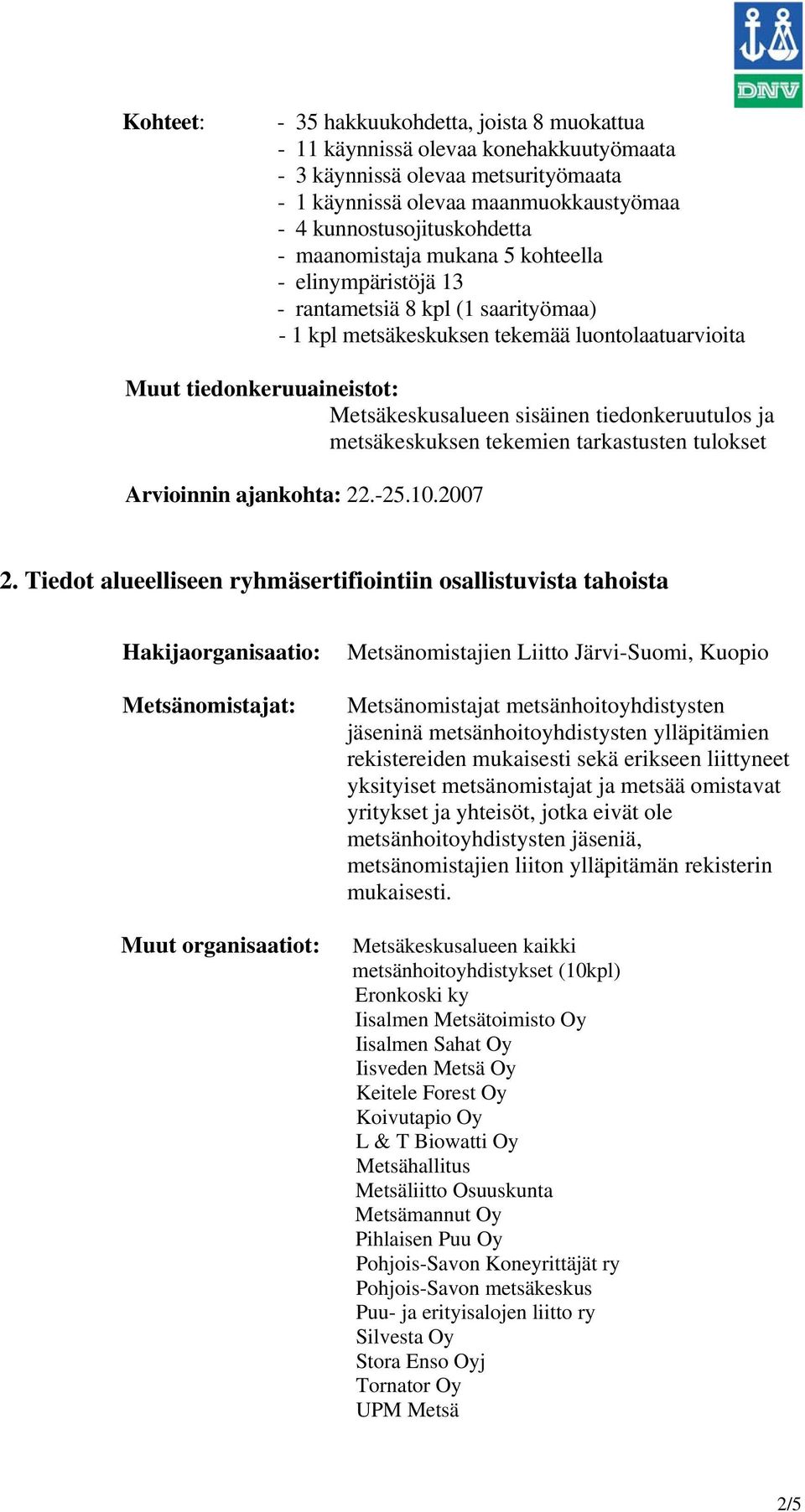 DNV

Kohteet:
- 35 hakkuukohdetta, joista 8 muokattua
- 11 käynnissä olevaa konehakkuutyömaata
- 3 käynnissä olevaa metsurityömaata
- 1 käynnissä olevaa maanmuokkaustyömaa
- 4 kunnostusojituskohdetta
- maanomistaja mukana 5 kohteella
- elinympäristöjä 13
- rantametsiä 8 kpl (1 saarityömaa)
- 1 kpl metsäkeskuksen tekemää luontolaatuarvioita

Muut tiedonkeruuaineistot:
Metsäkeskusalueen sisäinen tiedonkeruutulos ja metsäkeskuksen tekemien tarkastusten tulokset

Arvioinnin ajankohta: 22.-25.10.2007

2. Tiedot alueelliseen ryhmäsertifiointiin osallistuvista tahoista

Hakijaorganisaatio: Metsänomistajien Liitto Järvi-Suomi, Kuopio

Metsänomistajat: Metsänomistajat metsänhoitoyhdistysten jäseninä metsänhoitoyhdistysten ylläpitämien rekistereiden mukaisesti sekä erikseen liittyneet yksityiset metsänomistajat ja metsää omistavat yritykset ja yhteisöt, jotka eivät ole metsänhoitoyhdistysten jäseniä, metsänomistajien liiton ylläpitämän rekisterin mukaisesti.

Muut organisaatiot:
Metsäkeskusalueen kaikki metsänhoitoyhdistykset (10kpl)
Eronkoski ky
Iisalmen Metsätoimisto Oy
Iisalmen Sahat Oy
Iisveden Metsä Oy
Keitele Forest Oy
Koivutapio Oy
L & T Biowatti Oy
Metsähallitus
Metsäliitto Osuuskunta
Metsämannut Oy
Pihlaisen Puu Oy
Pohjois-Savon Koneyrittäjät ry
Pohjois-Savon metsäkeskus
Puu- ja erityisalojen liitto ry
Silvesta Oy
Stora Enso Oyj
Tornator Oy
UPM Metsä

2/5